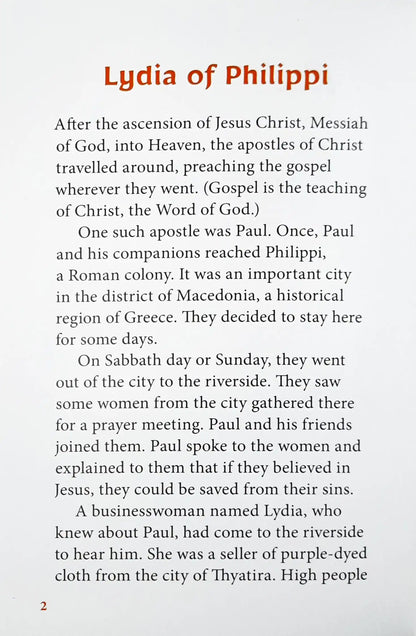 Lydia of Philippi

After the ascension of Jesus Christ, Messiah of God, into Heaven, the apostles of Christ travelled around, preaching the gospel wherever they went. (Gospel is the teaching of Christ, the Word of God.)

One such apostle was Paul. Once, Paul and his companions reached Philippi, a Roman colony. It was an important city in the district of Macedonia, a historical region of Greece. They decided to stay here for some days.

On Sabbath day or Sunday, they went out of the city to the riverside. They saw some women from the city gathered there for a prayer meeting. Paul and his friends joined them. Paul spoke to the women and explained to them that if they believed in Jesus, they could be saved from their sins.

A businesswoman named Lydia, who knew about Paul, had come to the riverside to hear him. She was a seller of purple-dyed cloth from the city of Thyatira. High people

2